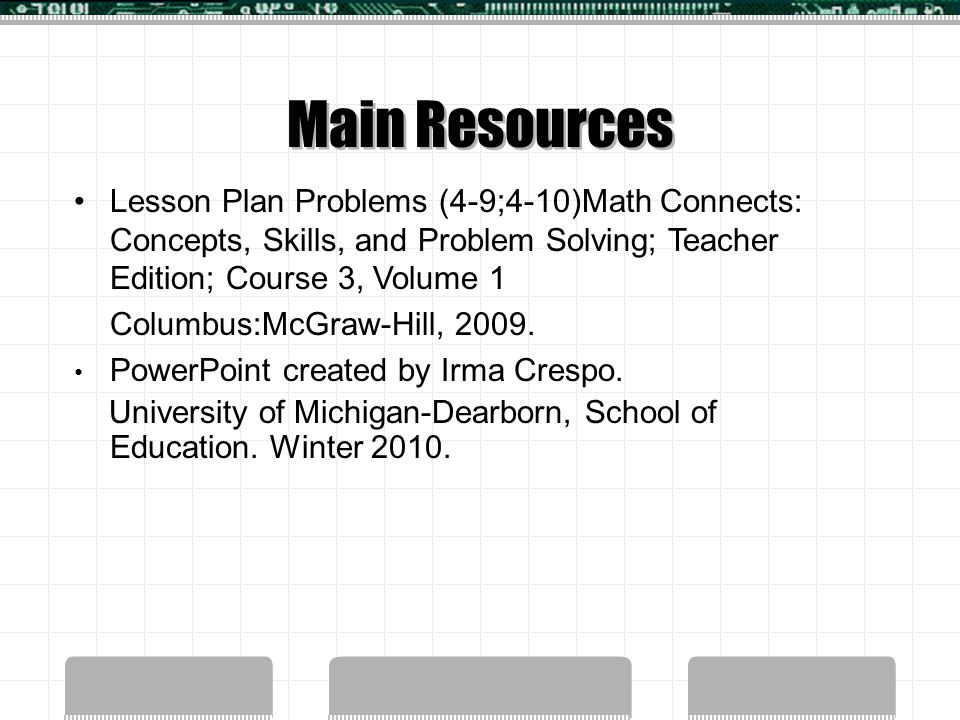 Main Resources

• Lesson Plan Problems (4-9;4-10)Math Connects: Concepts, Skills, and Problem Solving; Teacher Edition; Course 3, Volume 1

Columbus:McGraw-Hill, 2009.

• PowerPoint created by Irma Crespo.

University of Michigan-Dearborn, School of Education. Winter 2010.